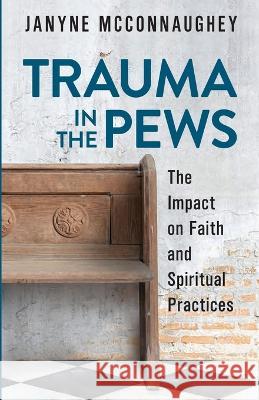 JANYNE MCCONNAUGHEY

TRAUMA IN THE PEWS

The Impact on Faith and Spiritual Practices

Kraina Książek